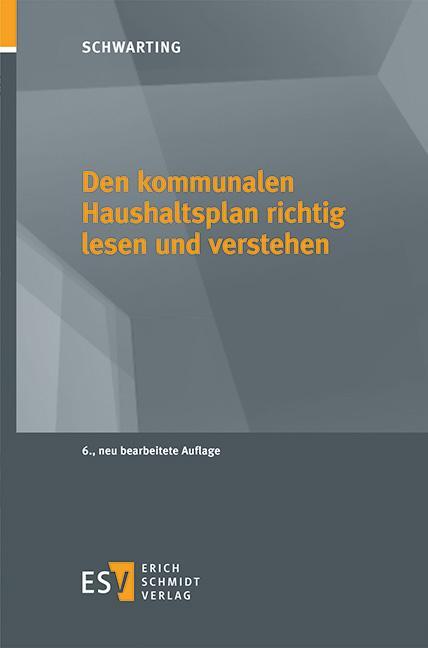 SCHWARTING

Den kommunalen Haushaltsplan richtig lesen und verstehen

6., neu bearbeitete Auflage

ESV ERICH SCHMIDT VERLAG